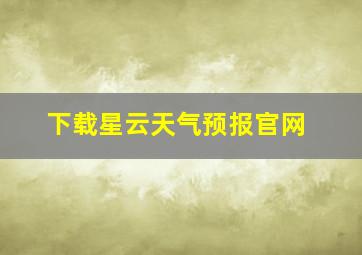 下载星云天气预报官网